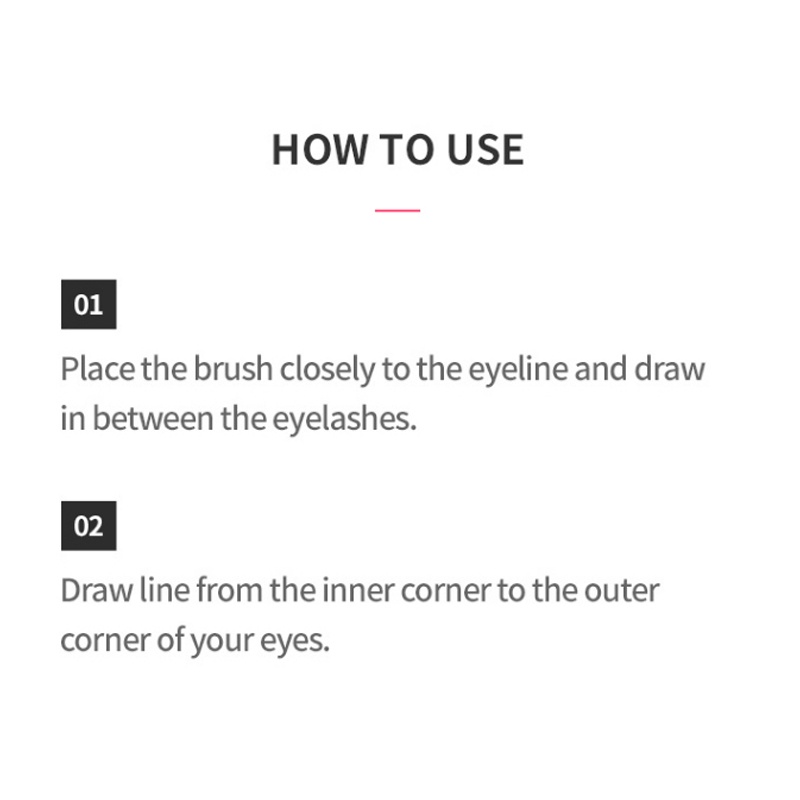 HOW TO USE

01

Place the brush closely to the eyeline and draw in between the eyelashes.

02

Draw line from the inner corner to the outer corner of your eyes.